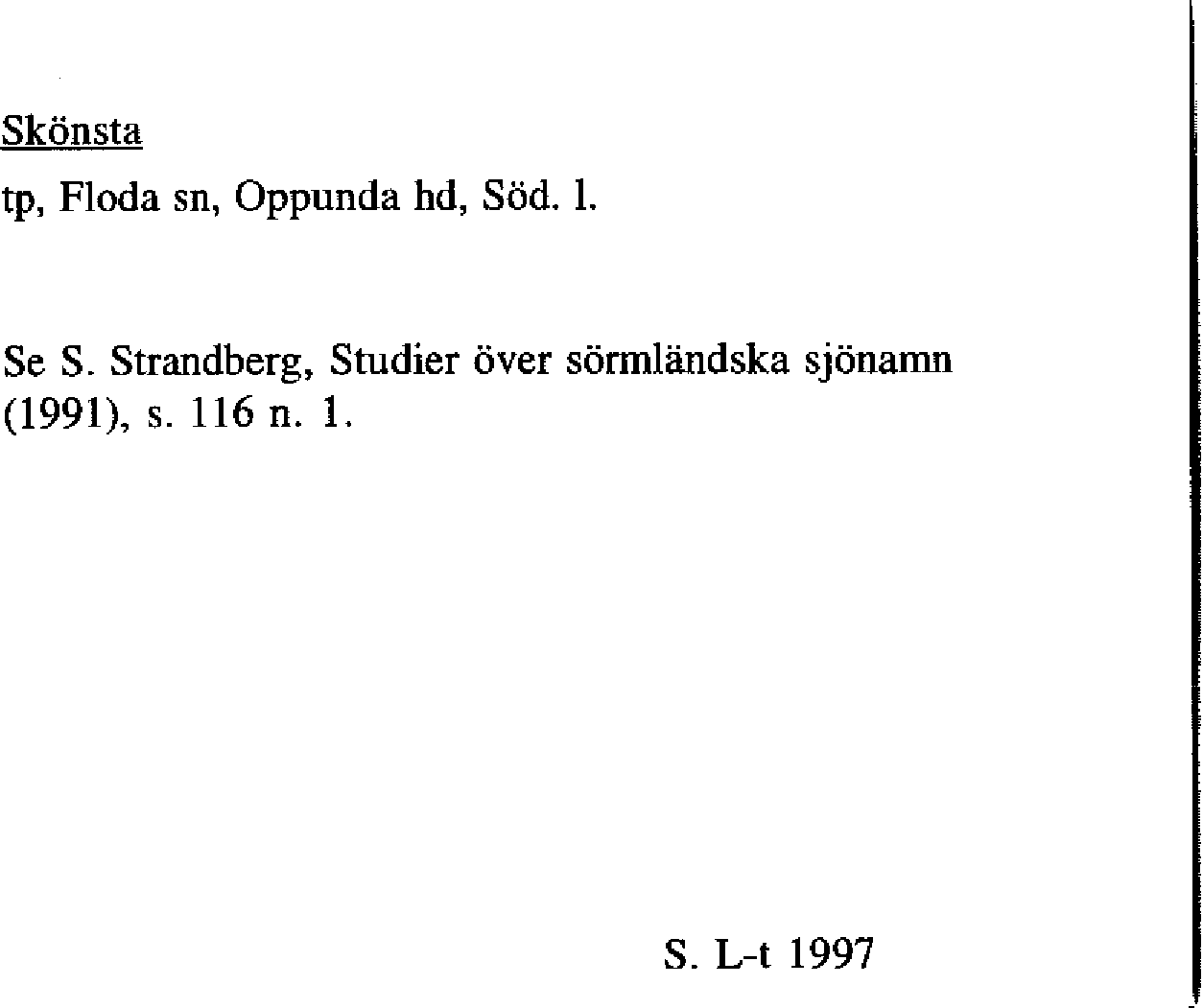 Skönsta

tp, Floda sn, Oppunda hd, Söd. l.

Se S. Strandberg, Studier över sörmländska sjönamn (1991), s. 116 n. 1.

S. L-t 1997